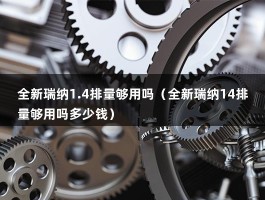 全新瑞纳1.4排量够用吗（全新瑞纳14排量够用吗多少钱）